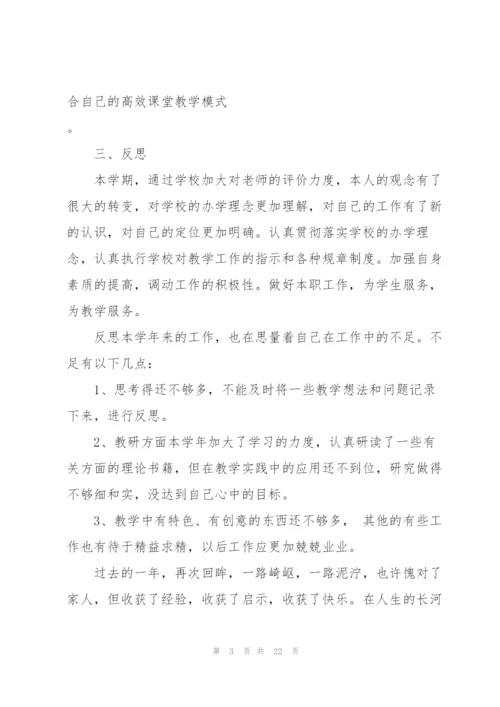 合自己的高效课堂教学模式

。

三、反思

本学期，通过学校加大对老师的评价力度，本人的观念有了很大的转变，对学校的办学理念更加理解，对自己的工作有了新的认识，对自己的定位更加明确。认真贯彻落实学校的办学理念，认真执行学校对教学工作的指示和各种规章制度。加强自身素质的提高，调动工作的积极性。做好本职工作，为学生服务，为教学服务。

反思本学年来的工作，也在思量着自己在工作中的不足。不足有以下几点：

1、思考得还不够多，不能及时将一些教学想法和问题记录下来，进行反思。

2、教研方面本学年加大了学习的力度，认真研读了一些有关方面的理论书籍，但在教学实践中的应用还不到位，研究做得不够细和实，没达到自己心中的目标。

3、教学中有特色、有创意的东西还不够多， 其他的有些工作也有待于精益求精，以后工作应更加兢兢业业。

过去的一年，再次回眸，一路崎岖，一路泥泞，也许愧对了家人，但收获了经验，收获了启示，收获了快乐。在人生的长河

第 3 页 共 22 页